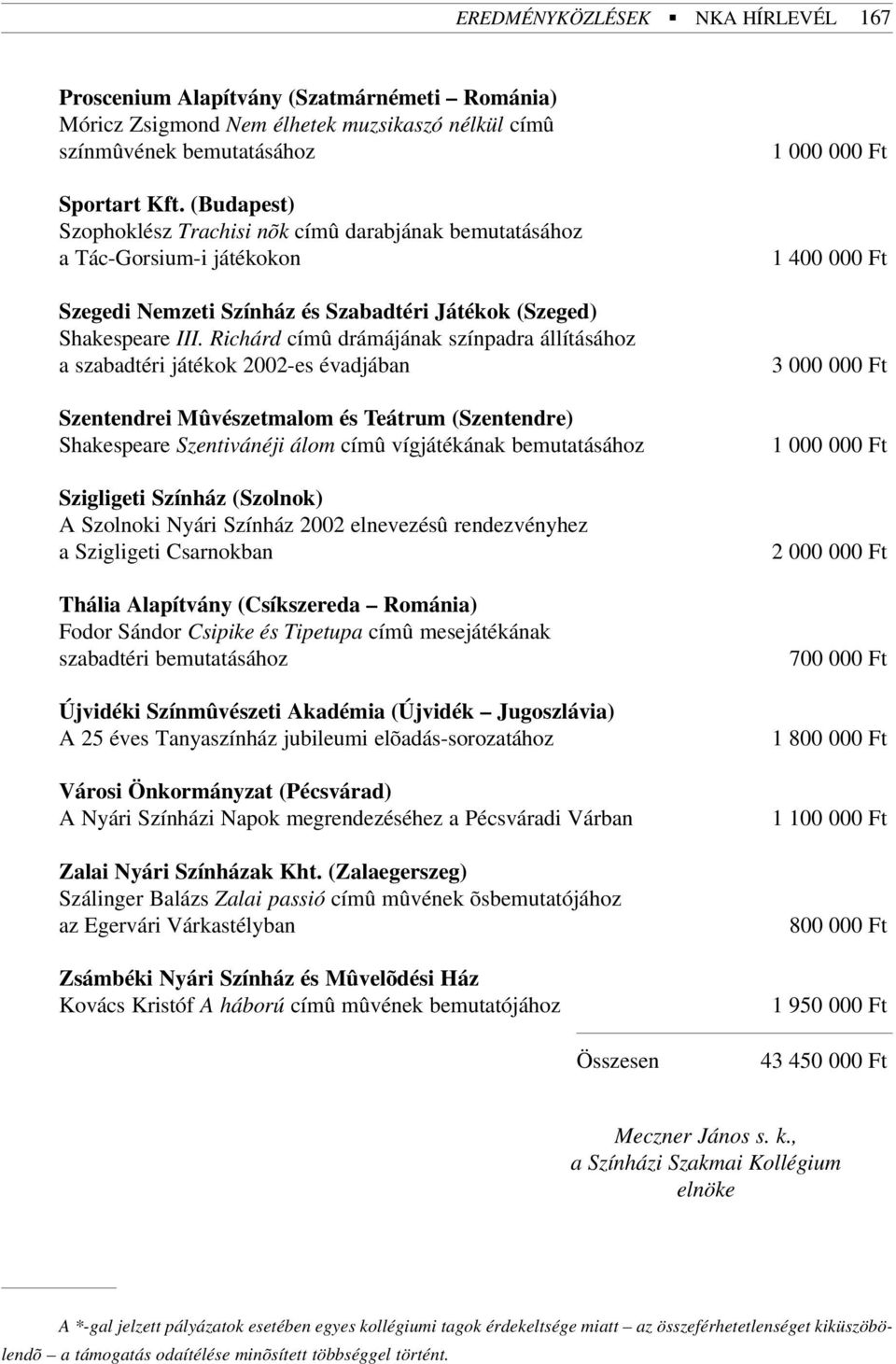 EREDMÉNYKÖZLÉSEK ▪ NKA HÍRLEVÉL 167

Proscenium Alapítvány (Szatmárnémeti – Románia)
Móricz Zsigmond Nem élhetek muzsikaszó nélkül címû színmûvének bemutatásához 1 000 000 Ft

Sportart Kft. (Budapest)
Szophoklész Trachisi nõk címû darabjának bemutatásához a Tác-Gorsium-i játékokon 1 400 000 Ft

Szegedi Nemzeti Színház és Szabadtéri Játékok (Szeged)
Shakespeare III. Richárd címû drámájának színpadra állításához a szabadtéri játékok 2002-es évadjában 3 000 000 Ft

Szentendrei Mûvészetmalom és Teátrum (Szentendre)
Shakespeare Szentivánéji álom címû vígjátékának bemutatásához 1 000 000 Ft

Szigligeti Színház (Szolnok)
A Szolnoki Nyári Színház 2002 elnevezésû rendezvényhez a Szigligeti Csarnokban 2 000 000 Ft

Thália Alapítvány (Csíkszereda – Románia)
Fodor Sándor Csipike és Tipetupa címû mesejátékának szabadtéri bemutatásához 700 000 Ft

Újvidéki Színmûvészeti Akadémia (Újvidék – Jugoszlávia)
A 25 éves Tanyaszínház jubileumi elõadás-sorozatához 1 800 000 Ft

Városi Önkormányzat (Pécsvárad)
A Nyári Színházi Napok megrendezéséhez a Pécsváradi Várban 1 100 000 Ft

Zalai Nyári Színházak Kht. (Zalaegerszeg)
Szálinger Balázs Zalai passió címû mûvének õsbemutatójához az Egervári Várkastélyban 800 000 Ft

Zsámbéki Nyári Színház és Mûvelõdési Ház
Kovács Kristóf A háború címû mûvének bemutatójához 1 950 000 Ft

Összesen 43 450 000 Ft

Meczner János s. k.,
a Színházi Szakmai Kollégium
elnöke

A *-gal jelzett pályázatok esetében egyes kollégiumi tagok érdekeltsége miatt – az összeférhetetlenséget kiküszöbölendõ – a támogatás odaítélése minõsített többséggel történt.